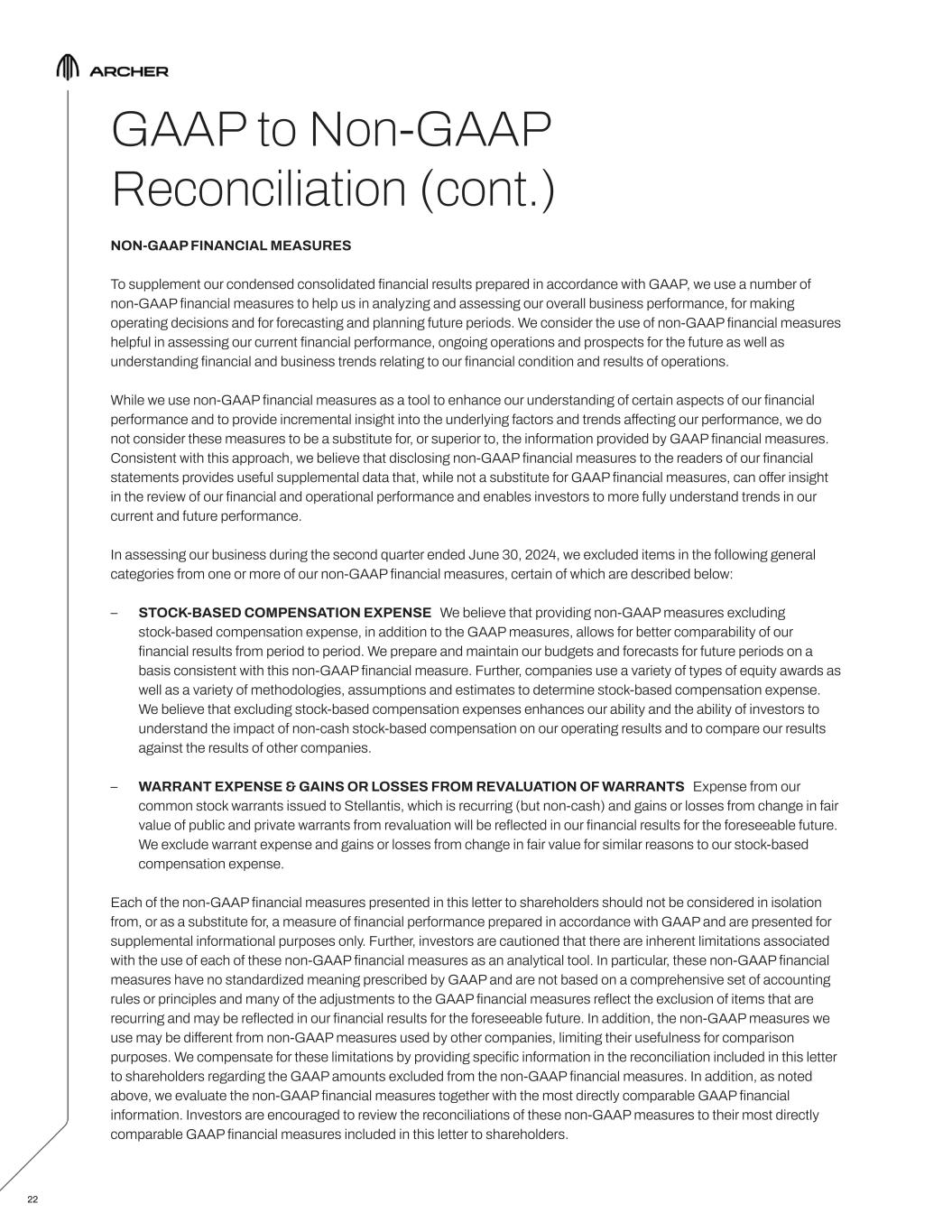 ARCHER

GAAP to Non-GAAP Reconciliation (cont.)

NON-GAAP FINANCIAL MEASURES

To supplement our condensed consolidated financial results prepared in accordance with GAAP, we use a number of non-GAAP financial measures to help us in analyzing and assessing our overall business performance, for making operating decisions and for forecasting and planning future periods. We consider the use of non-GAAP financial measures helpful in assessing our current financial performance, ongoing operations and prospects for the future as well as understanding financial and business trends relating to our financial condition and results of operations.

While we use non-GAAP financial measures as a tool to enhance our understanding of certain aspects of our financial performance and to provide incremental insight into the underlying factors and trends affecting our performance, we do not consider these measures to be a substitute for, or superior to, the information provided by GAAP financial measures. Consistent with this approach, we believe that disclosing non-GAAP financial measures to the readers of our financial statements provides useful supplemental data that, while not a substitute for GAAP financial measures, can offer insight in the review of our financial and operational performance and enables investors to more fully understand trends in our current and future performance.

In assessing our business during the second quarter ended June 30, 2024, we excluded items in the following general categories from one or more of our non-GAAP financial measures, certain of which are described below:

– STOCK-BASED COMPENSATION EXPENSE We believe that providing non-GAAP measures excluding stock-based compensation expense, in addition to the GAAP measures, allows for better comparability of our financial results from period to period. We prepare and maintain our budgets and forecasts for future periods on a basis consistent with this non-GAAP financial measure. Further, companies use a variety of types of equity awards as well as a variety of methodologies, assumptions and estimates to determine stock-based compensation expense. We believe that excluding stock-based compensation expenses enhances our ability and the ability of investors to understand the impact of non-cash stock-based compensation on our operating results and to compare our results against the results of other companies.

– WARRANT EXPENSE & GAINS OR LOSSES FROM REVALUATION OF WARRANTS Expense from our common stock warrants issued to Stellantis, which is recurring (but non-cash) and gains or losses from change in fair value of public and private warrants from revaluation will be reflected in our financial results for the foreseeable future. We exclude warrant expense and gains or losses from change in fair value for similar reasons to our stock-based compensation expense.

Each of the non-GAAP financial measures presented in this letter to shareholders should not be considered in isolation from, or as a substitute for, a measure of financial performance prepared in accordance with GAAP and are presented for supplemental informational purposes only. Further, investors are cautioned that there are inherent limitations associated with the use of each of these non-GAAP financial measures as an analytical tool. In particular, these non-GAAP financial measures have no standardized meaning prescribed by GAAP and are not based on a comprehensive set of accounting rules or principles and many of the adjustments to the GAAP financial measures reflect the exclusion of items that are recurring and may be reflected in our financial results for the foreseeable future. In addition, the non-GAAP measures we use may be different from non-GAAP measures used by other companies, limiting their usefulness for comparison purposes. We compensate for these limitations by providing specific information in the reconciliation included in this letter to shareholders regarding the GAAP amounts excluded from the non-GAAP financial measures. In addition, as noted above, we evaluate the non-GAAP financial measures together with the most directly comparable GAAP financial information. Investors are encouraged to review the reconciliations of these non-GAAP measures to their most directly comparable GAAP financial measures included in this letter to shareholders.

22